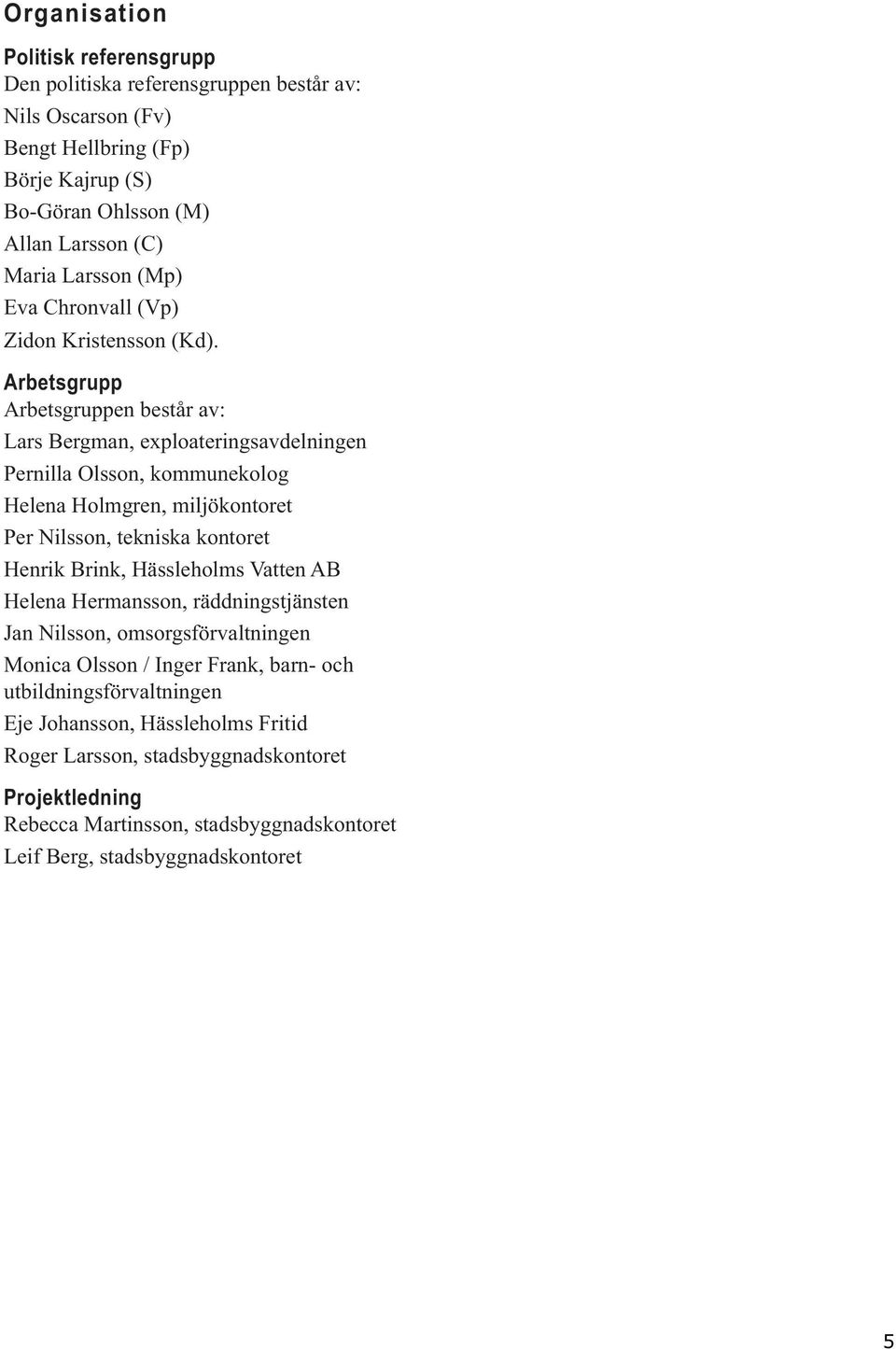 Organisation

Politisk referensgrupp
Den politiska referensgruppen består av:
Nils Oscarson (Fv)
Bengt Hellbring (Fp)
Börje Kajrup (S)
Bo-Göran Ohlsson (M)
Allan Larsson (C)
Maria Larsson (Mp)
Eva Chronvall (Vp)
Zidon Kristensson (Kd).

Arbetsgrupp
Arbetsgruppen består av:
Lars Bergman, exploateringsavdelningen
Pernilla Olsson, kommunekolog
Helena Holmgren, miljökontoret
Per Nilsson, tekniska kontoret
Henrik Brink, Hässleholms Vatten AB
Helena Hermansson, räddningstjänsten
Jan Nilsson, omsorgsförvaltningen
Monica Olsson / Inger Frank, barn- och utbildningsförvaltningen
Eje Johansson, Hässleholms Fritid
Roger Larsson, stadsbyggnadskontoret

Projektledning
Rebecca Martinsson, stadsbyggnadskontoret
Leif Berg, stadsbyggnadskontoret

5